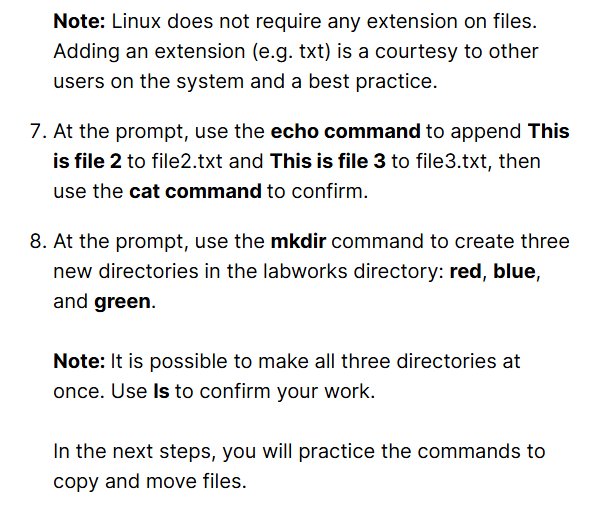 Note: Linux does not require any extension on files. Adding an extension (e.g. txt) is a courtesy to other users on the system and a best practice.

7. At the prompt, use the echo command to append This is file 2 to file2.txt and This is file 3 to file3.txt, then use the cat command to confirm.

8. At the prompt, use the mkdir command to create three new directories in the labworks directory: red, blue, and green.

Note: It is possible to make all three directories at once. Use ls to confirm your work.

In the next steps, you will practice the commands to copy and move files.